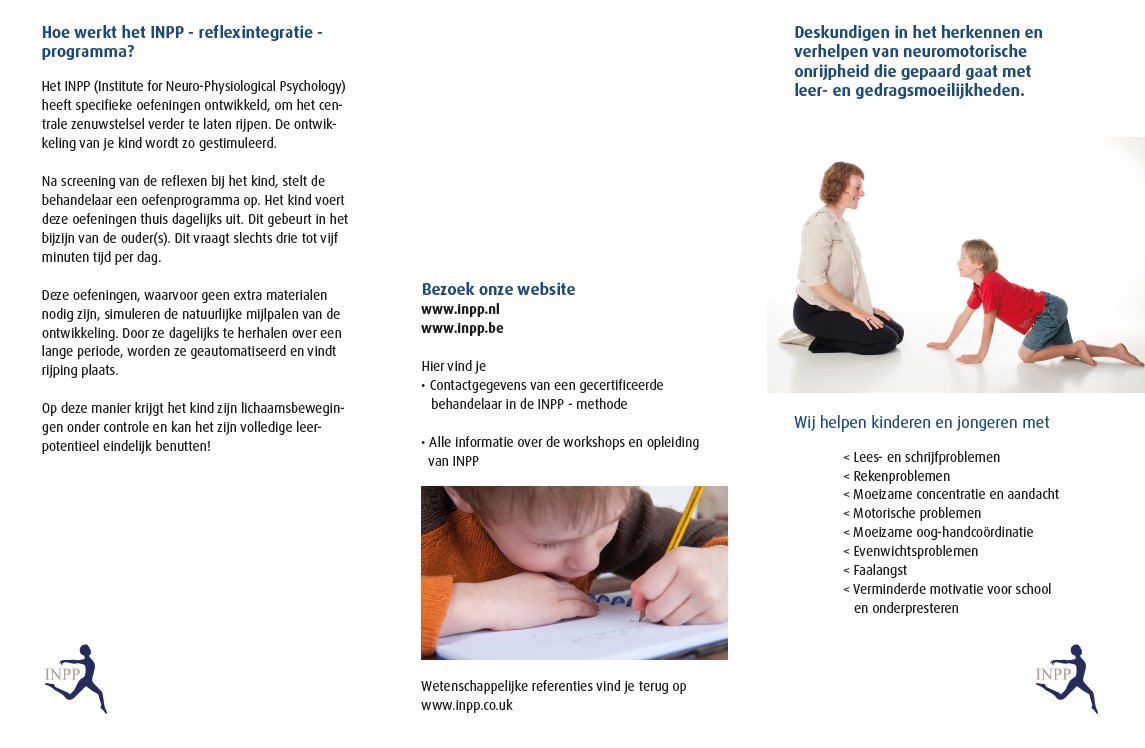 Hoe werkt het INPP - reflexintegratie - programma?

Het INPP (Institute for Neuro-Physiological Psychology) heeft specifieke oefeningen ontwikkeld, om het centrale zenuwstelsel verder te laten rijpen. De ontwikkeling van je kind wordt zo gestimuleerd.

Na screening van de reflexen bij het kind, stelt de behandelaar een oefenprogramma op. Het kind voert deze oefeningen thuis dagelijks uit. Dit gebeurt in het bijzijn van de ouder(s). Dit vraagt slechts drie tot vijf minuten tijd per dag.

Deze oefeningen, waarvoor geen extra materialen nodig zijn, simuleren de natuurlijke mijlpalen van de ontwikkeling. Door ze dagelijks te herhalen over een lange periode, worden ze geautomatiseerd en vindt rijping plaats.

Op deze manier krijgt het kind zijn lichaamsbewegingen onder controle en kan het zijn volledige leerpotentieel eindelijk benutten!

INPP

Bezoek onze website
www.inpp.nl
www.inpp.be

Hier vind je
• Contactgegevens van een gecertificeerde behandelaar in de INPP - methode

• Alle informatie over de workshops en opleiding van INPP

Wetenschappelijke referenties vind je terug op www.inpp.co.uk

Deskundigen in het herkennen en verhelpen van neuromotorische onrijpheid die gepaard gaat met leer- en gedragsmoeilijkheden.

Wij helpen kinderen en jongeren met

< Lees- en schrijfproblemen
< Rekenproblemen
< Moeizame concentratie en aandacht
< Motorische problemen
< Moeizame oog-handcoördinatie
< Evenwichtsproblemen
< Faalangst
< Verminderde motivatie voor school en onderpresteren

INPP